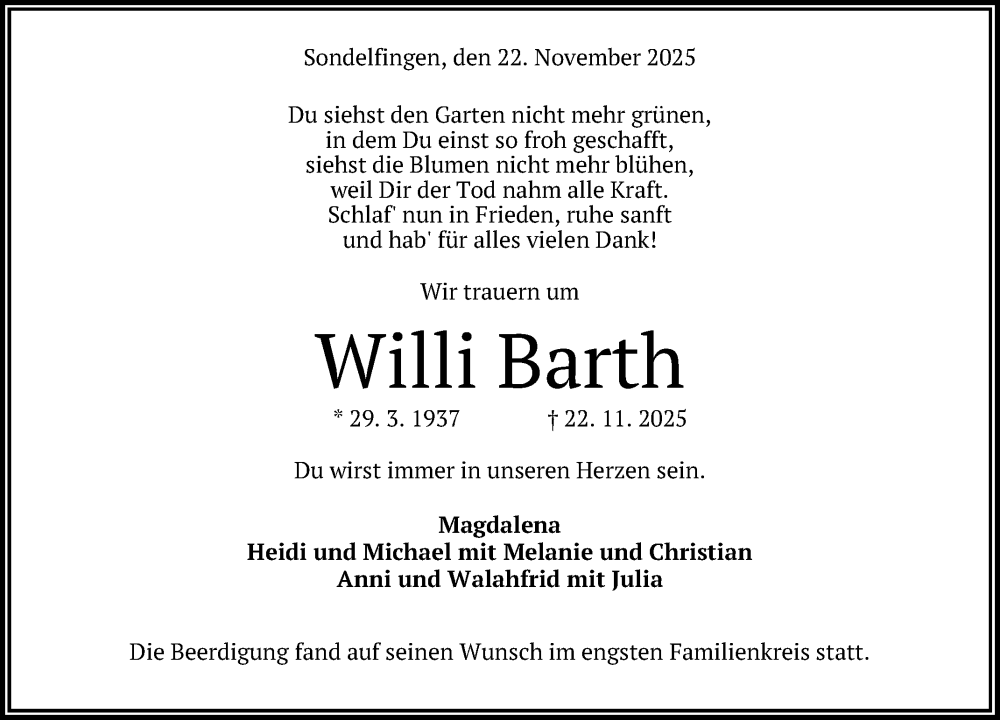 Sondelfingen, den 22. November 2025

Du siehst den Garten nicht mehr grünen,
in dem Du einst so froh geschafft,
siehst die Blumen nicht mehr blühen,
weil Dir der Tod nahm alle Kraft.
Schlaf' nun in Frieden, ruhe sanft
und hab' für alles vielen Dank!

Wir trauern um

Willi Barth

* 29. 3. 1937 † 22. 11. 2025

Du wirst immer in unseren Herzen sein.

Magdalena
Heidi und Michael mit Melanie und Christian
Anni und Walahfrid mit Julia

Die Beerdigung fand auf seinen Wunsch im engsten Familienkreis statt.